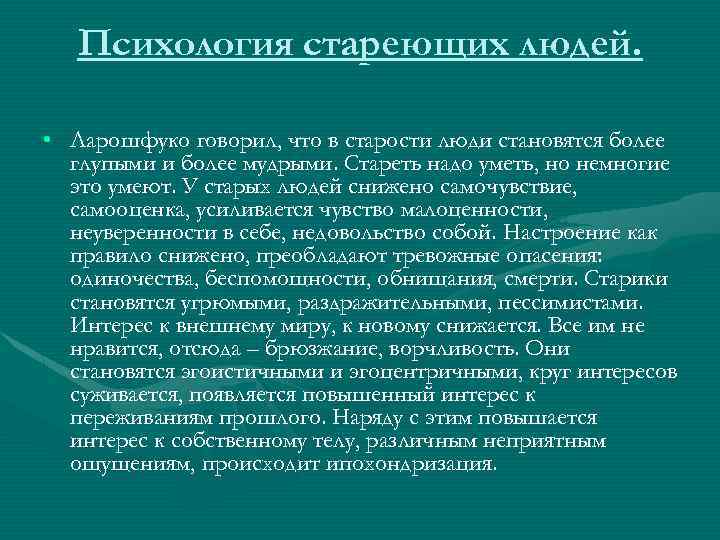 Психология стареющих людей.

• Ларошфуко говорил, что в старости люди становятся более глупыми и более мудрыми. Стареть надо уметь, но немногие это умеют. У старых людей снижено самочувствие, самооценка, усиливается чувство малоценности, неуверенности в себе, недовольство собой. Настроение как правило снижено, преобладают тревожные опасения: одиночества, беспомощности, обнищания, смерти. Старики становятся угрюмыми, раздражительными, пессимистами. Интерес к внешнему миру, к новому снижается. Все им не нравится, отсюда – брюзжание, ворчливость. Они становятся эгоистичными и эгоцентричными, круг интересов суживается, появляется повышенный интерес к переживаниям прошлого. Наряду с этим повышается интерес к собственному телу, различным неприятным ощущениям, происходит ипохондризация.